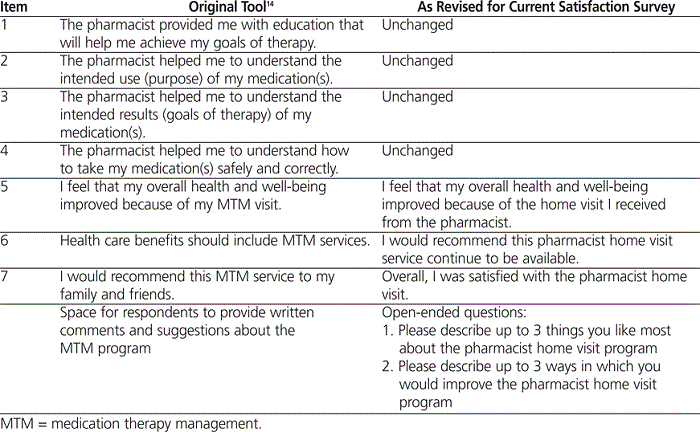 | Item | Original Tool$^{14}$ | As Revised for Current Satisfaction Survey |
|---|---|---|
| 1 | The pharmacist provided me with education that will help me achieve my goals of therapy. | Unchanged |
| 2 | The pharmacist helped me to understand the intended use (purpose) of my medication(s). | Unchanged |
| 3 | The pharmacist helped me to understand the intended results (goals of therapy) of my medication(s). | Unchanged |
| 4 | The pharmacist helped me to understand how to take my medication(s) safely and correctly. | Unchanged |
| 5 | I feel that my overall health and well-being improved because of my MTM visit. | I feel that my overall health and well-being improved because of the home visit I received from the pharmacist. |
| 6 | Health care benefits should include MTM services. | I would recommend this pharmacist home visit service continue to be available. |
| 7 | I would recommend this MTM service to my family and friends. | Overall, I was satisfied with the pharmacist home visit. |
| | Space for respondents to provide written comments and suggestions about the MTM program | Open-ended questions: 1. Please describe up to 3 things you like most about the pharmacist home visit program 2. Please describe up to 3 ways in which you would improve the pharmacist home visit program |

MTM = medication therapy management.